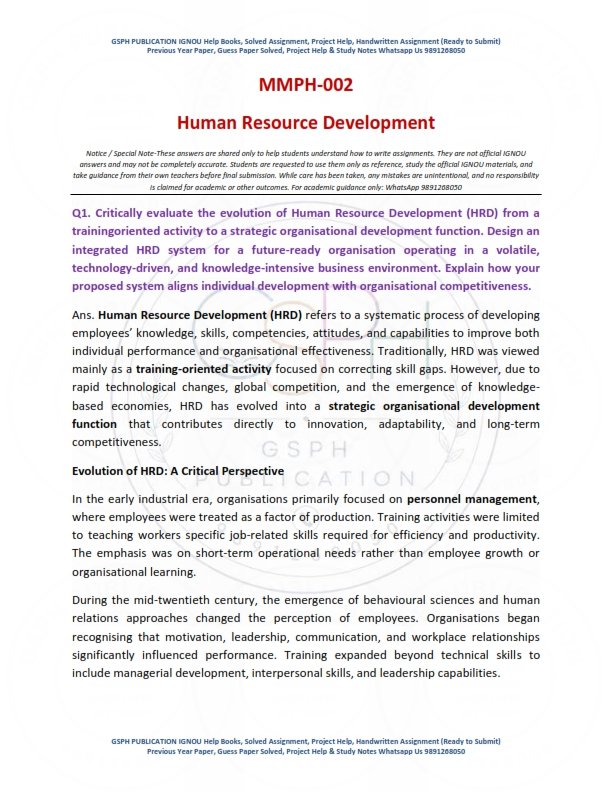 GSPH PUBLICATION IGNOU Help Books, Solved Assignment, Project Help, Handwritten Assignment (Ready to Submit)
Previous Year Paper, Guess Paper Solved, Project Help & Study Notes Whatsapp Us 9891268050

MMPH-002

Human Resource Development

Notice / Special Note-These answers are shared only to help students understand how to write assignments. They are not official IGNOU answers and may not be completely accurate. Students are requested to use them only as reference, study the official IGNOU materials, and take guidance from their own teachers before final submission. While care has been taken, any mistakes are unintentional, and no responsibility is claimed for academic or other outcomes. For academic guidance only: WhatsApp 9891268050

Q1. Critically evaluate the evolution of Human Resource Development (HRD) from a trainingoriented activity to a strategic organisational development function. Design an integrated HRD system for a future-ready organisation operating in a volatile, technology-driven, and knowledge-intensive business environment. Explain how your proposed system aligns individual development with organisational competitiveness.

Ans. Human Resource Development (HRD) refers to a systematic process of developing employees' knowledge, skills, competencies, attitudes, and capabilities to improve both individual performance and organisational effectiveness. Traditionally, HRD was viewed mainly as a training-oriented activity focused on correcting skill gaps. However, due to rapid technological changes, global competition, and the emergence of knowledge-based economies, HRD has evolved into a strategic organisational development function that contributes directly to innovation, adaptability, and long-term competitiveness.

Evolution of HRD: A Critical Perspective

In the early industrial era, organisations primarily focused on personnel management, where employees were treated as a factor of production. Training activities were limited to teaching workers specific job-related skills required for efficiency and productivity. The emphasis was on short-term operational needs rather than employee growth or organisational learning.

During the mid-twentieth century, the emergence of behavioural sciences and human relations approaches changed the perception of employees. Organisations began recognising that motivation, leadership, communication, and workplace relationships significantly influenced performance. Training expanded beyond technical skills to include managerial development, interpersonal skills, and leadership capabilities.

GSPH PUBLICATION IGNOU Help Books, Solved Assignment, Project Help, Handwritten Assignment (Ready to Submit)
Previous Year Paper, Guess Paper Solved, Project Help & Study Notes Whatsapp Us 9891268050

GSPH PUBLICATION